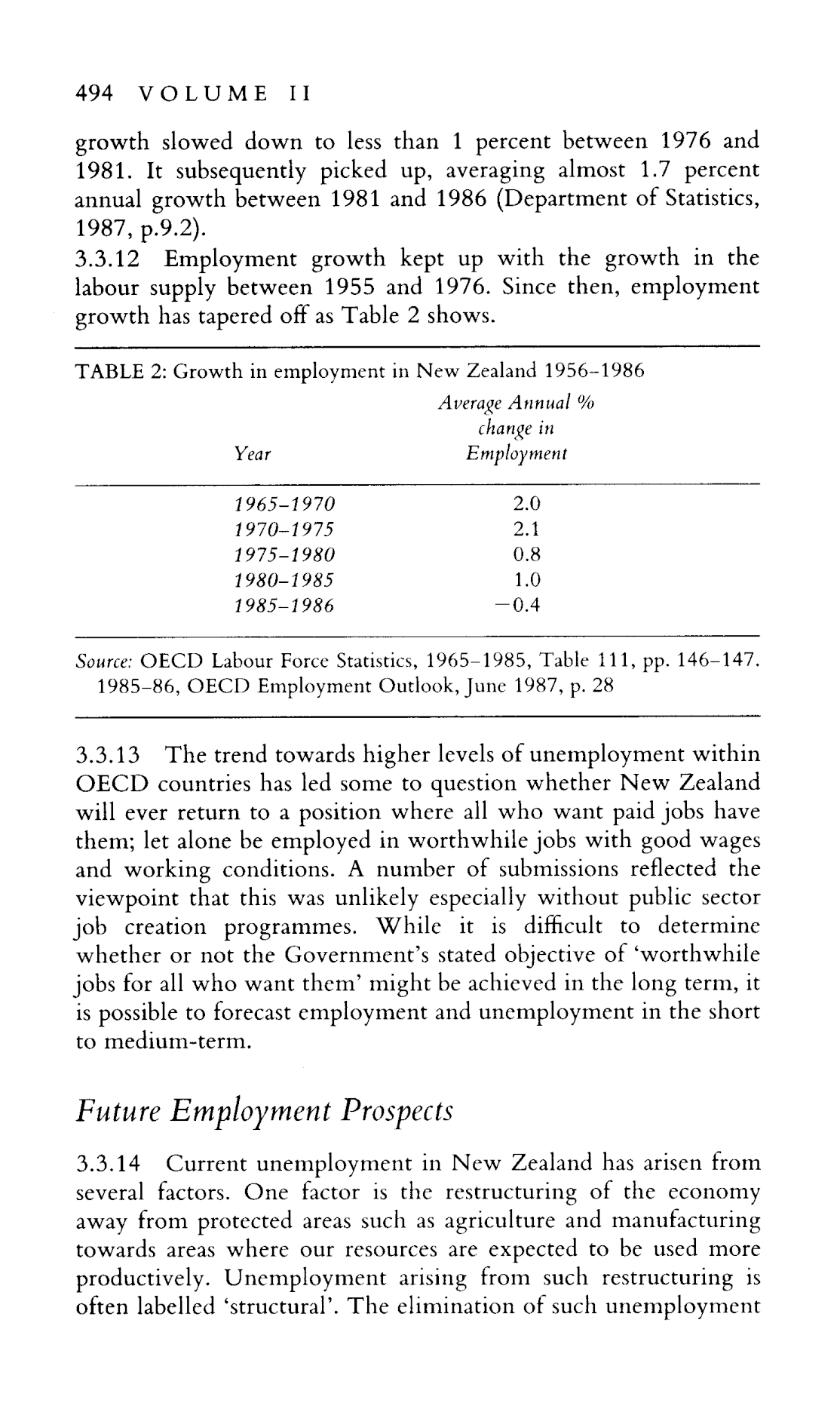 494 VOLUME II

growth slowed down to less than 1 percent between 1976 and 1981. It subsequently picked up, averaging almost 1.7 percent annual growth between 1981 and 1986 (Department of Statistics, 1987, p.9.2).

3.3.12 Employment growth kept up with the growth in the labour supply between 1955 and 1976. Since then, employment growth has tapered off as Table 2 shows.

TABLE 2: Growth in employment in New Zealand 1956–1986

| Year | Average Annual % change in Employment |
|---|---|
| 1965–1970 | 2.0 |
| 1970–1975 | 2.1 |
| 1975–1980 | 0.8 |
| 1980–1985 | 1.0 |
| 1985–1986 | −0.4 |

Source: OECD Labour Force Statistics, 1965–1985, Table 111, pp. 146–147. 1985–86, OECD Employment Outlook, June 1987, p. 28

3.3.13 The trend towards higher levels of unemployment within OECD countries has led some to question whether New Zealand will ever return to a position where all who want paid jobs have them; let alone be employed in worthwhile jobs with good wages and working conditions. A number of submissions reflected the viewpoint that this was unlikely especially without public sector job creation programmes. While it is difficult to determine whether or not the Government's stated objective of 'worthwhile jobs for all who want them' might be achieved in the long term, it is possible to forecast employment and unemployment in the short to medium-term.

Future Employment Prospects

3.3.14 Current unemployment in New Zealand has arisen from several factors. One factor is the restructuring of the economy away from protected areas such as agriculture and manufacturing towards areas where our resources are expected to be used more productively. Unemployment arising from such restructuring is often labelled 'structural'. The elimination of such unemployment